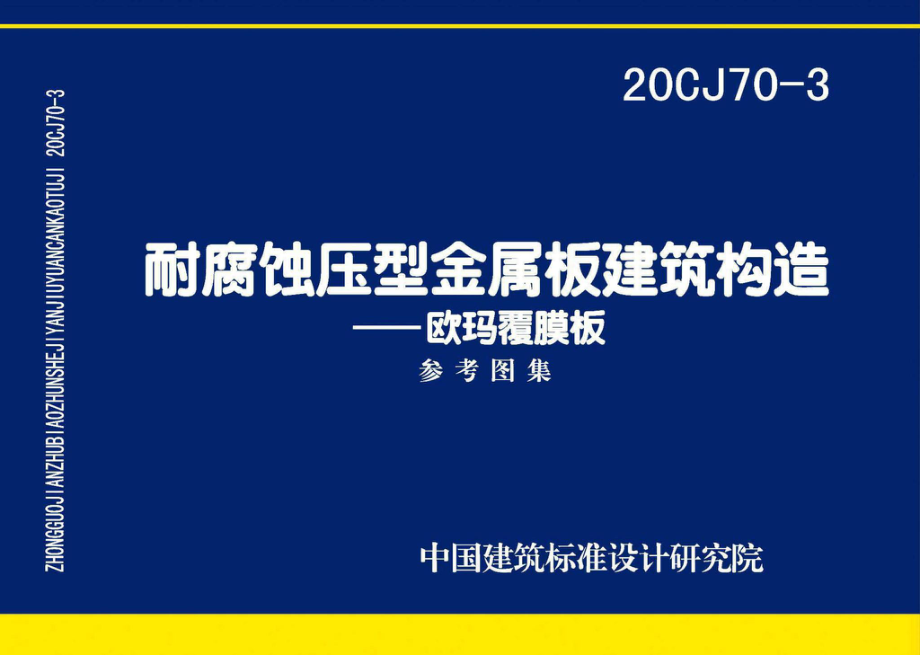 ZHONGGUOJIANZHUBIAOZHUNSHEJIYANJIUYUANCANKAOTUJI 20CJ70-3

20CJ70-3

耐腐蚀压型金属板建筑构造
——欧玛覆膜板
参考图集

中国建筑标准设计研究院